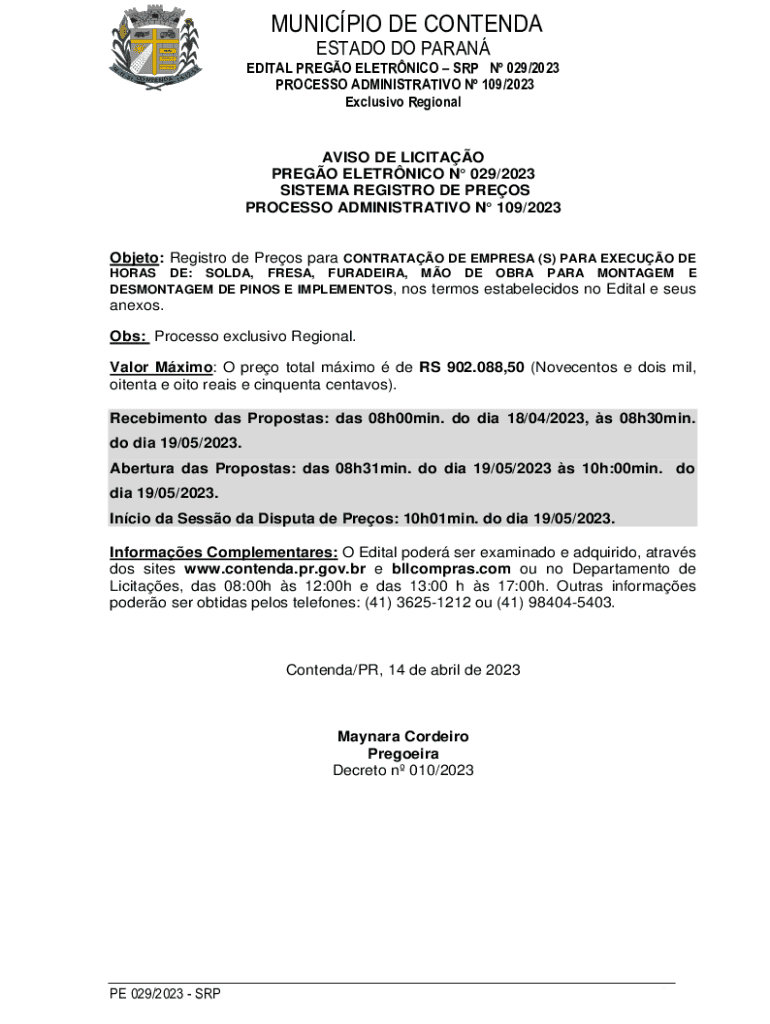 MUNICÍPIO DE CONTENDA
ESTADO DO PARANÁ
EDITAL PREGÃO ELETRÔNICO – SRP Nº 029/2023
PROCESSO ADMINISTRATIVO Nº 109/2023
Exclusivo Regional

AVISO DE LICITAÇÃO
PREGÃO ELETRÔNICO N° 029/2023
SISTEMA REGISTRO DE PREÇOS
PROCESSO ADMINISTRATIVO N° 109/2023

Objeto: Registro de Preços para CONTRATAÇÃO DE EMPRESA (S) PARA EXECUÇÃO DE HORAS DE: SOLDA, FRESA, FURADEIRA, MÃO DE OBRA PARA MONTAGEM E DESMONTAGEM DE PINOS E IMPLEMENTOS, nos termos estabelecidos no Edital e seus anexos.

Obs: Processo exclusivo Regional.

Valor Máximo: O preço total máximo é de RS 902.088,50 (Novecentos e dois mil, oitenta e oito reais e cinquenta centavos).

Recebimento das Propostas: das 08h00min. do dia 18/04/2023, às 08h30min. do dia 19/05/2023.
Abertura das Propostas: das 08h31min. do dia 19/05/2023 às 10h:00min. do dia 19/05/2023.
Início da Sessão da Disputa de Preços: 10h01min. do dia 19/05/2023.

Informações Complementares: O Edital poderá ser examinado e adquirido, através dos sites www.contenda.pr.gov.br e bllcompras.com ou no Departamento de Licitações, das 08:00h às 12:00h e das 13:00 h às 17:00h. Outras informações poderão ser obtidas pelos telefones: (41) 3625-1212 ou (41) 98404-5403.

Contenda/PR, 14 de abril de 2023

Maynara Cordeiro
Pregoeira
Decreto nº 010/2023

PE 029/2023 - SRP